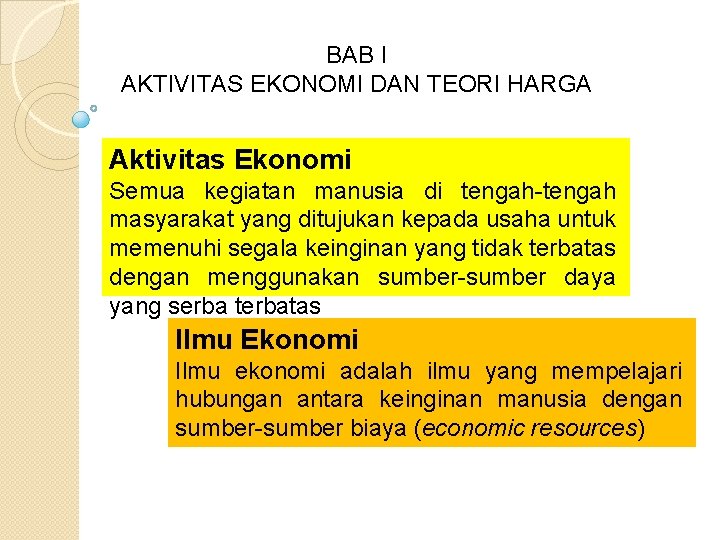 BAB I
AKTIVITAS EKONOMI DAN TEORI HARGA

Aktivitas Ekonomi
Semua kegiatan manusia di tengah-tengah masyarakat yang ditujukan kepada usaha untuk memenuhi segala keinginan yang tidak terbatas dengan menggunakan sumber-sumber daya yang serba terbatas

Ilmu Ekonomi
Ilmu ekonomi adalah ilmu yang mempelajari hubungan antara keinginan manusia dengan sumber-sumber biaya (economic resources)